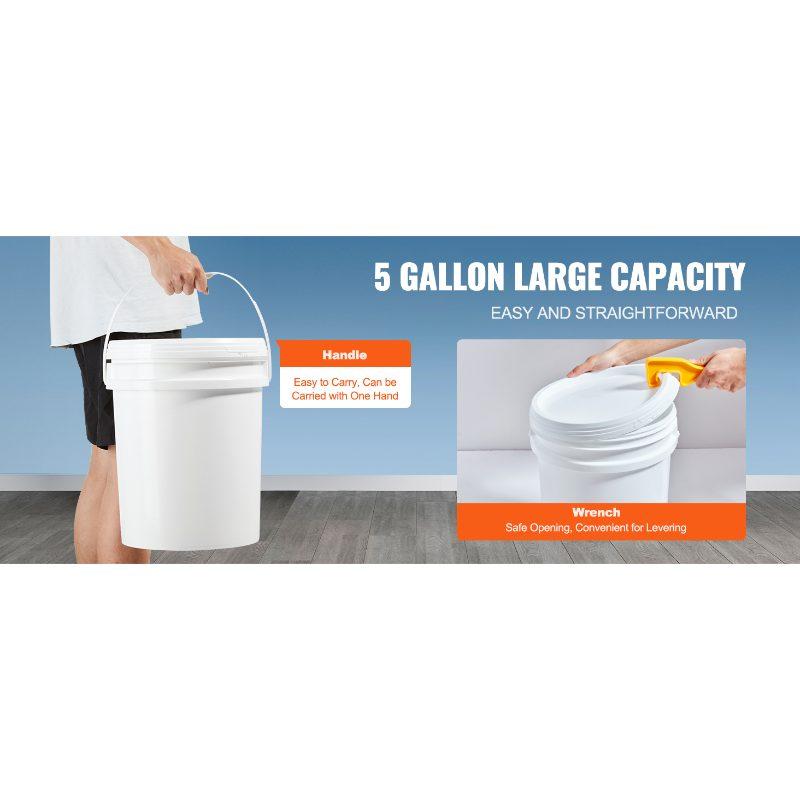 5 GALLON LARGE CAPACITY

EASY AND STRAIGHTFORWARD

Handle

Easy to Carry, Can be Carried with One Hand

Wrench

Safe Opening, Convenient for Levering